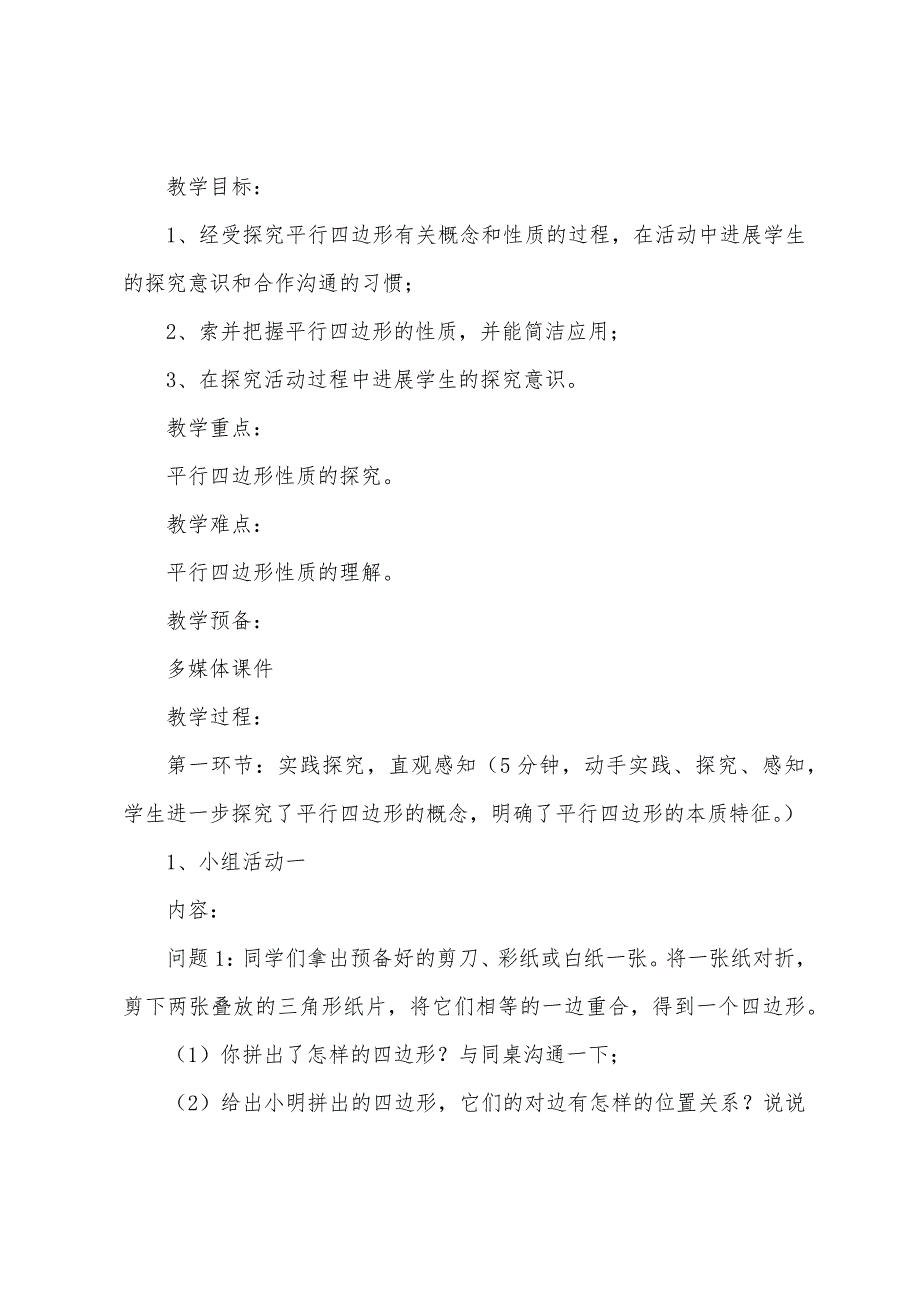 教学目标：

1、经受探究平行四边形有关概念和性质的过程，在活动中进展学生的探究意识和合作沟通的习惯；

2、索并把握平行四边形的性质，并能简洁应用；

3、在探究活动过程中进展学生的探究意识。

教学重点：

平行四边形性质的探究。

教学难点：

平行四边形性质的理解。

教学预备：

多媒体课件

教学过程：

第一环节：实践探究，直观感知（5分钟，动手实践、探究、感知，学生进一步探究了平行四边形的概念，明确了平行四边形的本质特征。）

1、小组活动一

内容：

问题1：同学们拿出预备好的剪刀、彩纸或白纸一张。将一张纸对折，剪下两张叠放的三角形纸片，将它们相等的一边重合，得到一个四边形。

（1）你拼出了怎样的四边形？与同桌沟通一下；

（2）给出小明拼出的四边形，它们的对边有怎样的位置关系？说说